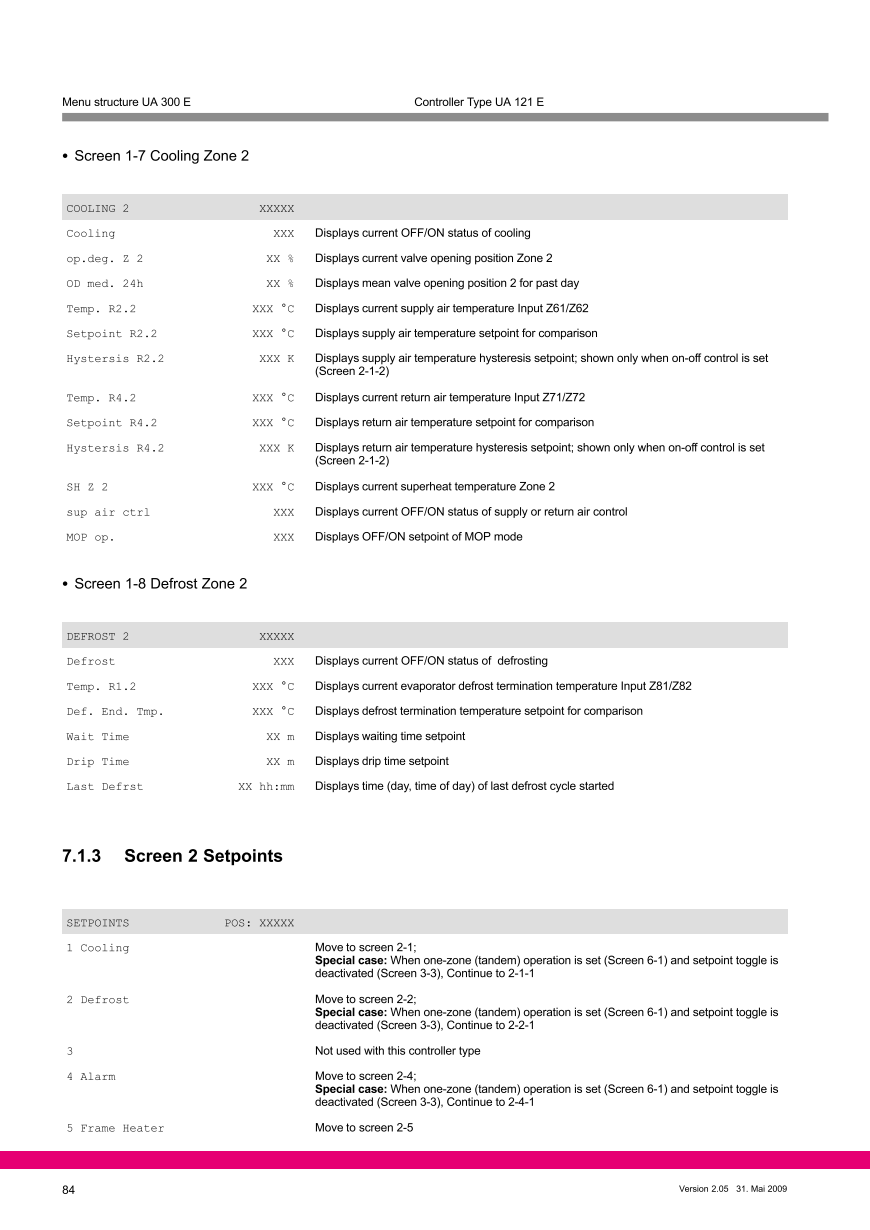 Menu structure UA 300 E

Controller Type UA 121 E

• Screen 1-7 Cooling Zone 2

| COOLING 2 | XXXXX | |
|---|---|---|
| Cooling | XXX | Displays current OFF/ON status of cooling |
| op.deg. Z 2 | XX % | Displays current valve opening position Zone 2 |
| OD med. 24h | XX % | Displays mean valve opening position 2 for past day |
| Temp. R2.2 | XXX °C | Displays current supply air temperature Input Z61/Z62 |
| Setpoint R2.2 | XXX °C | Displays supply air temperature setpoint for comparison |
| Hystersis R2.2 | XXX K | Displays supply air temperature hysteresis setpoint; shown only when on-off control is set (Screen 2-1-2) |
| Temp. R4.2 | XXX °C | Displays current return air temperature Input Z71/Z72 |
| Setpoint R4.2 | XXX °C | Displays return air temperature setpoint for comparison |
| Hystersis R4.2 | XXX K | Displays return air temperature hysteresis setpoint; shown only when on-off control is set (Screen 2-1-2) |
| SH Z 2 | XXX °C | Displays current superheat temperature Zone 2 |
| sup air ctrl | XXX | Displays current OFF/ON status of supply or return air control |
| MOP op. | XXX | Displays OFF/ON setpoint of MOP mode |

• Screen 1-8 Defrost Zone 2

| DEFROST 2 | XXXXX | |
|---|---|---|
| Defrost | XXX | Displays current OFF/ON status of defrosting |
| Temp. R1.2 | XXX °C | Displays current evaporator defrost termination temperature Input Z81/Z82 |
| Def. End. Tmp. | XXX °C | Displays defrost termination temperature setpoint for comparison |
| Wait Time | XX m | Displays waiting time setpoint |
| Drip Time | XX m | Displays drip time setpoint |
| Last Defrst | XX hh:mm | Displays time (day, time of day) of last defrost cycle started |

7.1.3 Screen 2 Setpoints

| SETPOINTS | POS: XXXXX | |
|---|---|---|
| 1 Cooling | | Move to screen 2-1; **Special case:** When one-zone (tandem) operation is set (Screen 6-1) and setpoint toggle is deactivated (Screen 3-3), Continue to 2-1-1 |
| 2 Defrost | | Move to screen 2-2; **Special case:** When one-zone (tandem) operation is set (Screen 6-1) and setpoint toggle is deactivated (Screen 3-3), Continue to 2-2-1 |
| 3 | | Not used with this controller type |
| 4 Alarm | | Move to screen 2-4; **Special case:** When one-zone (tandem) operation is set (Screen 6-1) and setpoint toggle is deactivated (Screen 3-3), Continue to 2-4-1 |
| 5 Frame Heater | | Move to screen 2-5 |

84

Version 2.05 31. Mai 2009